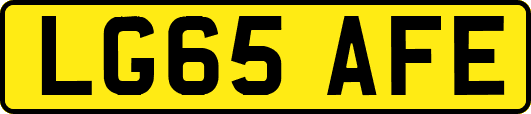 LG65 AFE